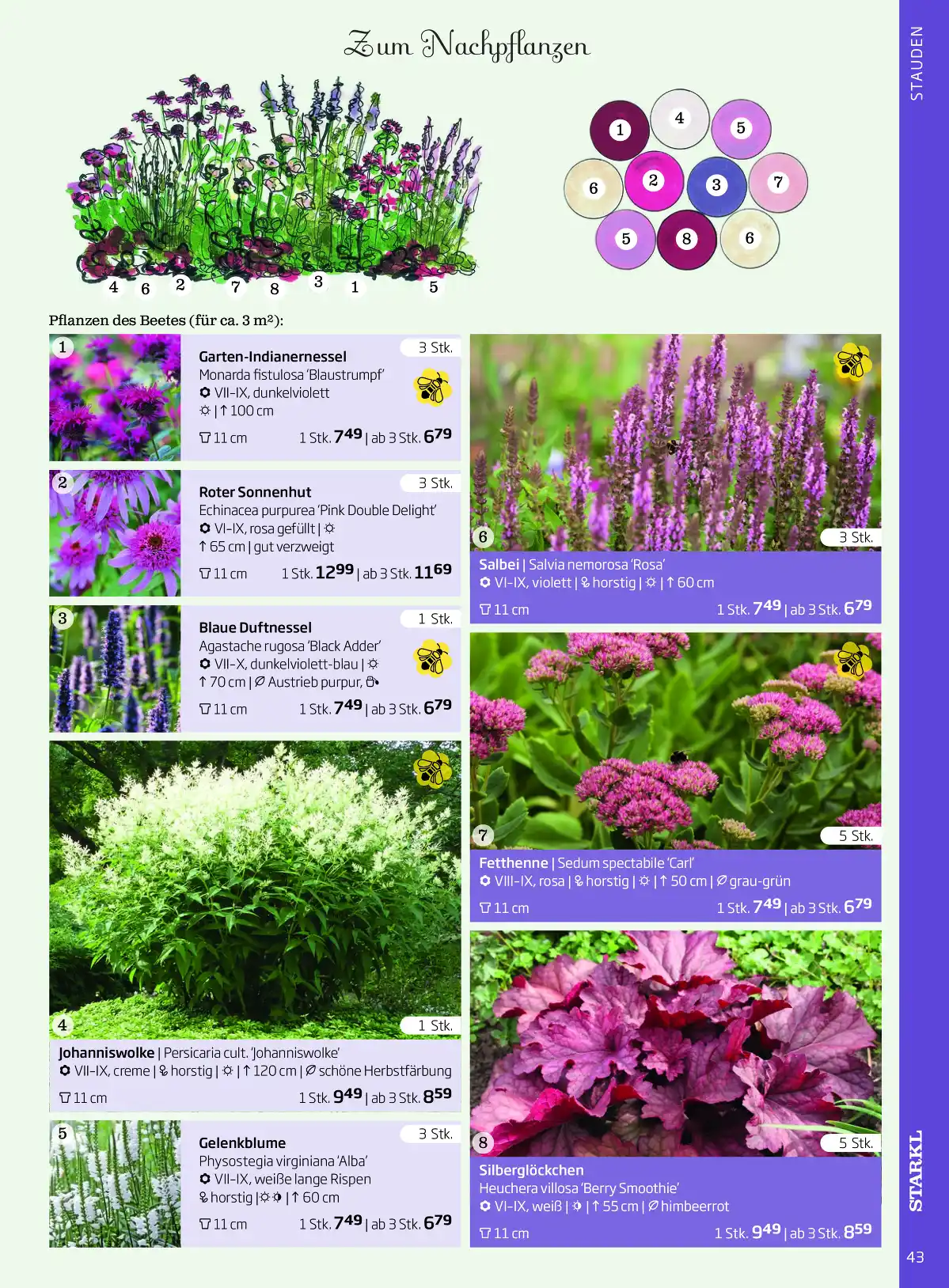 STAUDEN

Zum Nachpflanzen

4 6 2 7 8 3 1 5

1 4 5 6 2 3 7 5 8 6

Pflanzen des Beetes (für ca. 3 m²):

1

3 Stk.

Garten-Indianernessel
Monarda fistulosa 'Blaustrumpf'
VII-IX, dunkelviolett
| ↑ 100 cm

11 cm 1 Stk. $7^{49}$ | ab 3 Stk. $6^{79}$

2

3 Stk.

Roter Sonnenhut
Echinacea purpurea 'Pink Double Delight'
VI-IX, rosa gefüllt |
↑ 65 cm | gut verzweigt

11 cm 1 Stk. $12^{99}$ | ab 3 Stk. $11^{69}$

3

1 Stk.

Blaue Duftnessel
Agastache rugosa 'Black Adder'
VII-X, dunkelviolett-blau |
↑ 70 cm | Austrieb purpur,

11 cm 1 Stk. $7^{49}$ | ab 3 Stk. $6^{79}$

4

1 Stk.

Johanniswolke | Persicaria cult. 'Johanniswolke'
VII-IX, creme | horstig | | ↑ 120 cm | schöne Herbstfärbung

11 cm 1 Stk. $9^{49}$ | ab 3 Stk. $8^{59}$

5

3 Stk.

Gelenkblume
Physostegia virginiana 'Alba'
VII-IX, weiße lange Rispen
horstig | | ↑ 60 cm

11 cm 1 Stk. $7^{49}$ | ab 3 Stk. $6^{79}$

6

3 Stk.

Salbei | Salvia nemorosa 'Rosa'
VI-IX, violett | horstig | | ↑ 60 cm

11 cm 1 Stk. $7^{49}$ | ab 3 Stk. $6^{79}$

7

5 Stk.

Fetthenne | Sedum spectabile 'Carl'
VIII-IX, rosa | horstig | | ↑ 50 cm | grau-grün

11 cm 1 Stk. $7^{49}$ | ab 3 Stk. $6^{79}$

8

5 Stk.

Silberglöckchen
Heuchera villosa 'Berry Smoothie'
VI-IX, weiß | | ↑ 55 cm | himbeerrot

11 cm 1 Stk. $9^{49}$ | ab 3 Stk. $8^{59}$

STARKL

43